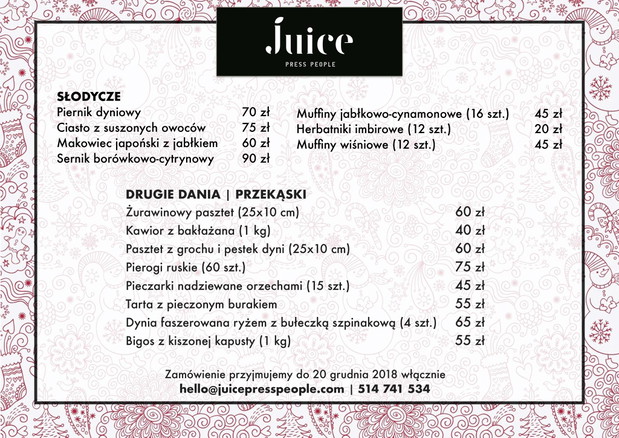 Juice
PRESS PEOPLE

SŁODYCZE
Piernik dyniowy 70 zł
Ciasto z suszonych owoców 75 zł
Makowiec japoński z jabłkiem 60 zł
Sernik borówkowo-cytrynowy 90 zł

Muffiny jabłkowo-cynamonowe (16 szt.) 45 zł
Herbatniki imbirowe (12 szt.) 20 zł
Muffiny wiśniowe (12 szt.) 45 zł

DRUGIE DANIA | PRZEKĄSKI
Żurawinowy pasztet (25x10 cm) 60 zł
Kawior z bakłażana (1 kg) 40 zł
Pasztet z grochu i pestek dyni (25x10 cm) 60 zł
Pierogi ruskie (60 szt.) 75 zł
Pieczarki nadziewane orzechami (15 szt.) 45 zł
Tarta z pieczonym burakiem 55 zł
Dynia faszerowana ryżem z bułeczką szpinakową (4 szt.) 65 zł
Bigos z kiszonej kapusty (1 kg) 55 zł

Zamówienie przyjmujemy do 20 grudnia 2018 włącznie
hello@juicepresspeople.com | 514 741 534